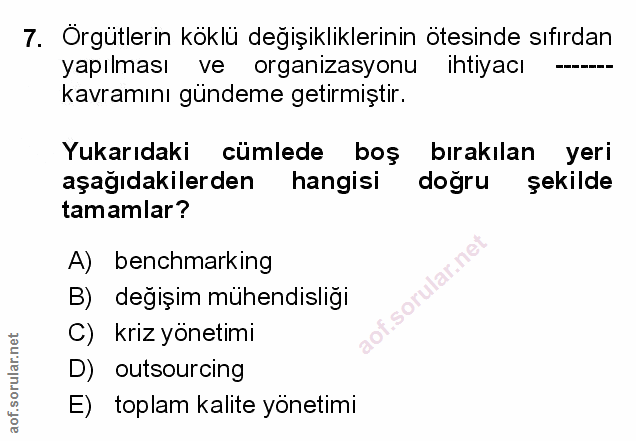 7. Örgütlerin köklü değişikliklerinin ötesinde sıfırdan yapılması ve organizasyonu ihtiyacı ------- kavramını gündeme getirmiştir.

Yukarıdaki cümlede boş bırakılan yeri aşağıdakilerden hangisi doğru şekilde tamamlar?

A) benchmarking
B) değişim mühendisliği
C) kriz yönetimi
D) outsourcing
E) toplam kalite yönetimi

aof.sorular.net